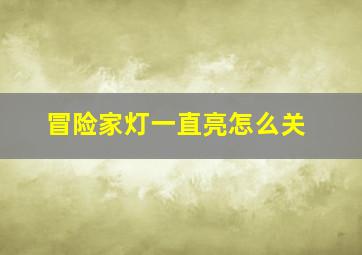 冒险家灯一直亮怎么关